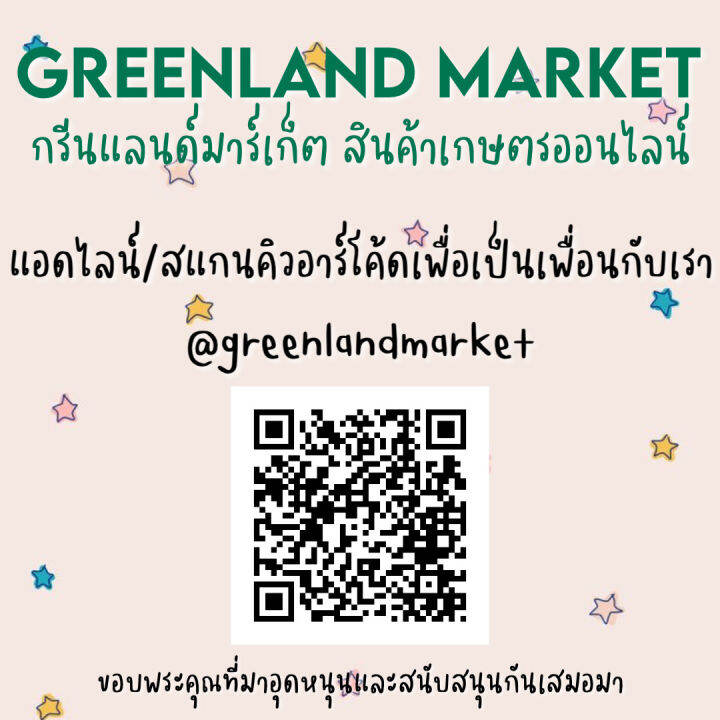 GREENLAND MARKET
กรีนแลนด์มาร์เก็ต สินค้าเกษตรออนไลน์

แอดไลน์/สแกนคิวอาร์โค้ดเพื่อเป็นเพื่อนกับเรา
@greenlandmarket

ขอบพระคุณที่มาอุดหนุนและสนับสนุนกันเสมอมา